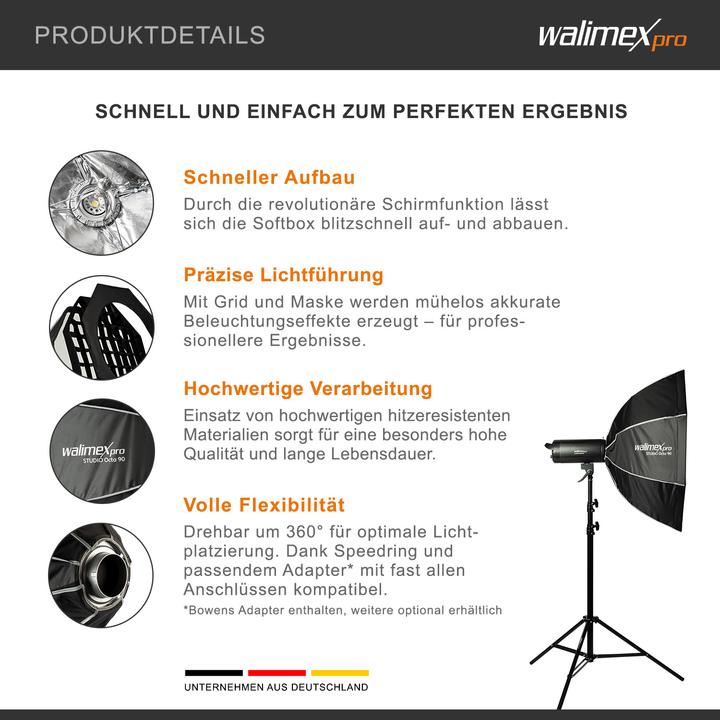 PRODUKTDETAILS

walimex pro

SCHNELL UND EINFACH ZUM PERFEKTEN ERGEBNIS

Schneller Aufbau

Durch die revolutionäre Schirmfunktion lässt sich die Softbox blitzschnell auf- und abbauen.

Präzise Lichtführung

Mit Grid und Maske werden mühelos akkurate Beleuchtungseffekte erzeugt – für professionellere Ergebnisse.

Hochwertige Verarbeitung

Einsatz von hochwertigen hitzeresistenten Materialien sorgt für eine besonders hohe Qualität und lange Lebensdauer.

walimex pro STUDIO Octa 90

Volle Flexibilität

Drehbar um 360° für optimale Lichtplatzierung. Dank Speedring und passendem Adapter* mit fast allen Anschlüssen kompatibel.

*Bowens Adapter enthalten, weitere optional erhältlich

walimex pro STUDIO Octa 90

UNTERNEHMEN AUS DEUTSCHLAND